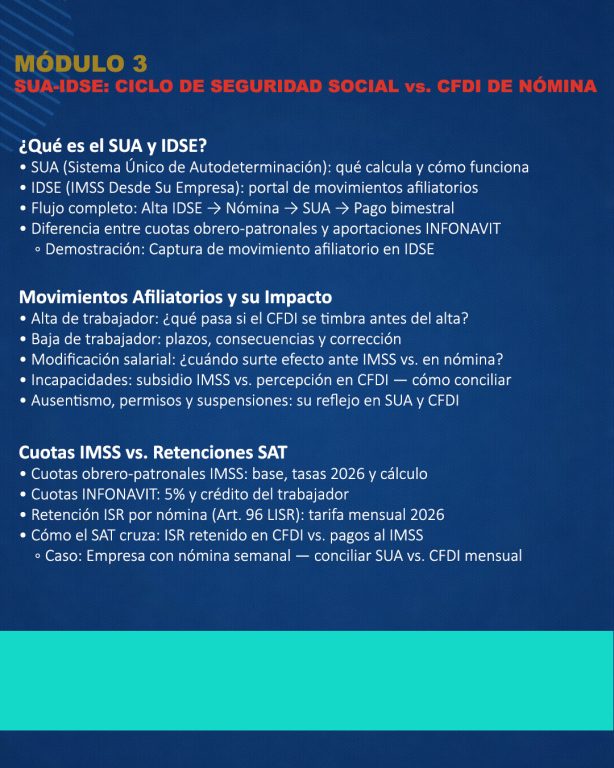 MÓDULO 3
SUA-IDSE: CICLO DE SEGURIDAD SOCIAL vs. CFDI DE NÓMINA

¿Qué es el SUA y IDSE?
• SUA (Sistema Único de Autodeterminación): qué calcula y cómo funciona
• IDSE (IMSS Desde Su Empresa): portal de movimientos afiliatorios
• Flujo completo: Alta IDSE → Nómina → SUA → Pago bimestral
• Diferencia entre cuotas obrero-patronales y aportaciones INFONAVIT
◦ Demostración: Captura de movimiento afiliatorio en IDSE

Movimientos Afiliatorios y su Impacto
• Alta de trabajador: ¿qué pasa si el CFDI se timbra antes del alta?
• Baja de trabajador: plazos, consecuencias y corrección
• Modificación salarial: ¿cuándo surte efecto ante IMSS vs. en nómina?
• Incapacidades: subsidio IMSS vs. percepción en CFDI — cómo conciliar
• Ausentismo, permisos y suspensiones: su reflejo en SUA y CFDI

Cuotas IMSS vs. Retenciones SAT
• Cuotas obrero-patronales IMSS: base, tasas 2026 y cálculo
• Cuotas INFONAVIT: 5% y crédito del trabajador
• Retención ISR por nómina (Art. 96 LISR): tarifa mensual 2026
• Cómo el SAT cruza: ISR retenido en CFDI vs. pagos al IMSS
◦ Caso: Empresa con nómina semanal — conciliar SUA vs. CFDI mensual